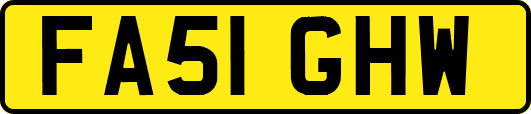 FA51 GHW